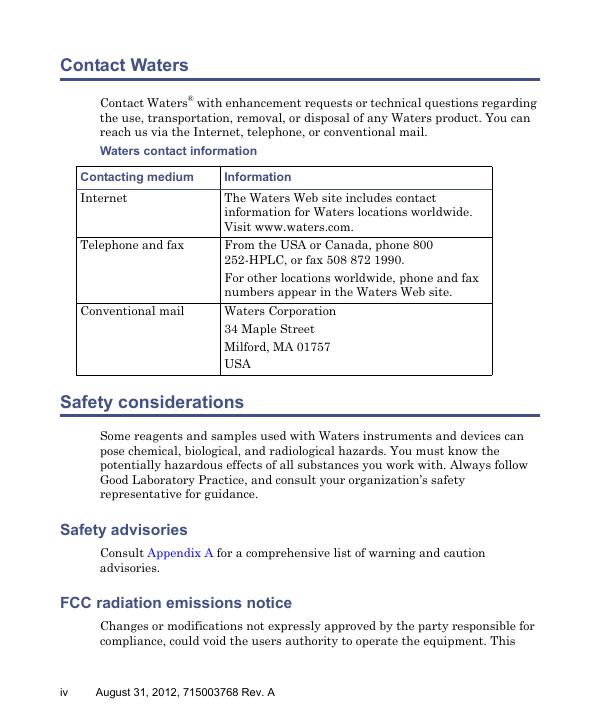 Contact Waters

Contact Waters® with enhancement requests or technical questions regarding the use, transportation, removal, or disposal of any Waters product. You can reach us via the Internet, telephone, or conventional mail.

Waters contact information

| Contacting medium | Information |
|---|---|
| Internet | The Waters Web site includes contact information for Waters locations worldwide. Visit www.waters.com. |
| Telephone and fax | From the USA or Canada, phone 800 252-HPLC, or fax 508 872 1990. For other locations worldwide, phone and fax numbers appear in the Waters Web site. |
| Conventional mail | Waters Corporation 34 Maple Street Milford, MA 01757 USA |

Safety considerations

Some reagents and samples used with Waters instruments and devices can pose chemical, biological, and radiological hazards. You must know the potentially hazardous effects of all substances you work with. Always follow Good Laboratory Practice, and consult your organization's safety representative for guidance.

Safety advisories

Consult Appendix A for a comprehensive list of warning and caution advisories.

FCC radiation emissions notice

Changes or modifications not expressly approved by the party responsible for compliance, could void the users authority to operate the equipment. This

iv August 31, 2012, 715003768 Rev. A